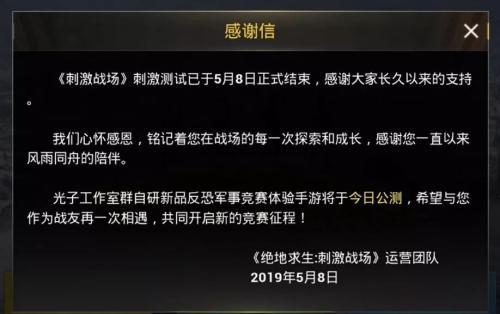 感谢信

《刺激战场》刺激测试已于5月8日正式结束，感谢大家长久以来的支持。

我们心怀感恩，铭记着您在战场的每一次探索和成长，感谢您一直以来风雨同舟的陪伴。

光子工作室群自研新品反恐军事竞赛体验手游将于今日公测，希望与您作为战友再一次相遇，共同开启新的竞赛征程！

《绝地求生:刺激战场》运营团队
2019年5月8日